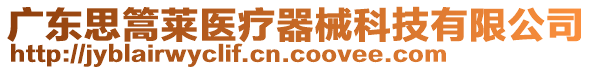 广东思篙莱医疗器械科技有限公司
http://jyblairwyclif.cn.coovee.com